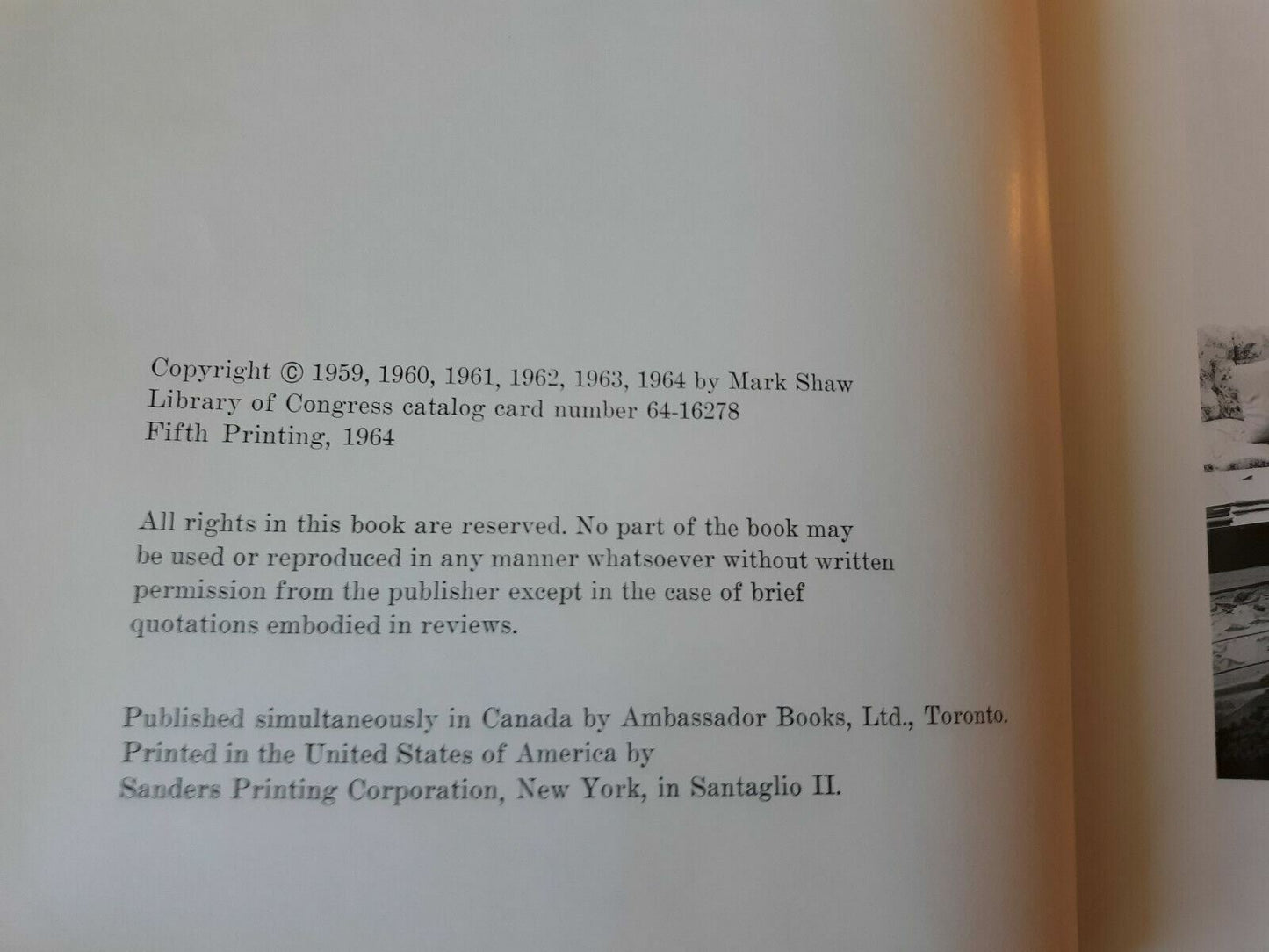 Copyright © 1959, 1960, 1961, 1962, 1963, 1964 by Mark Shaw
Library of Congress catalog card number 64-16278
Fifth Printing, 1964

All rights in this book are reserved. No part of the book may be used or reproduced in any manner whatsoever without written permission from the publisher except in the case of brief quotations embodied in reviews.

Published simultaneously in Canada by Ambassador Books, Ltd., Toronto.
Printed in the United States of America by
Sanders Printing Corporation, New York, in Santaglio II.